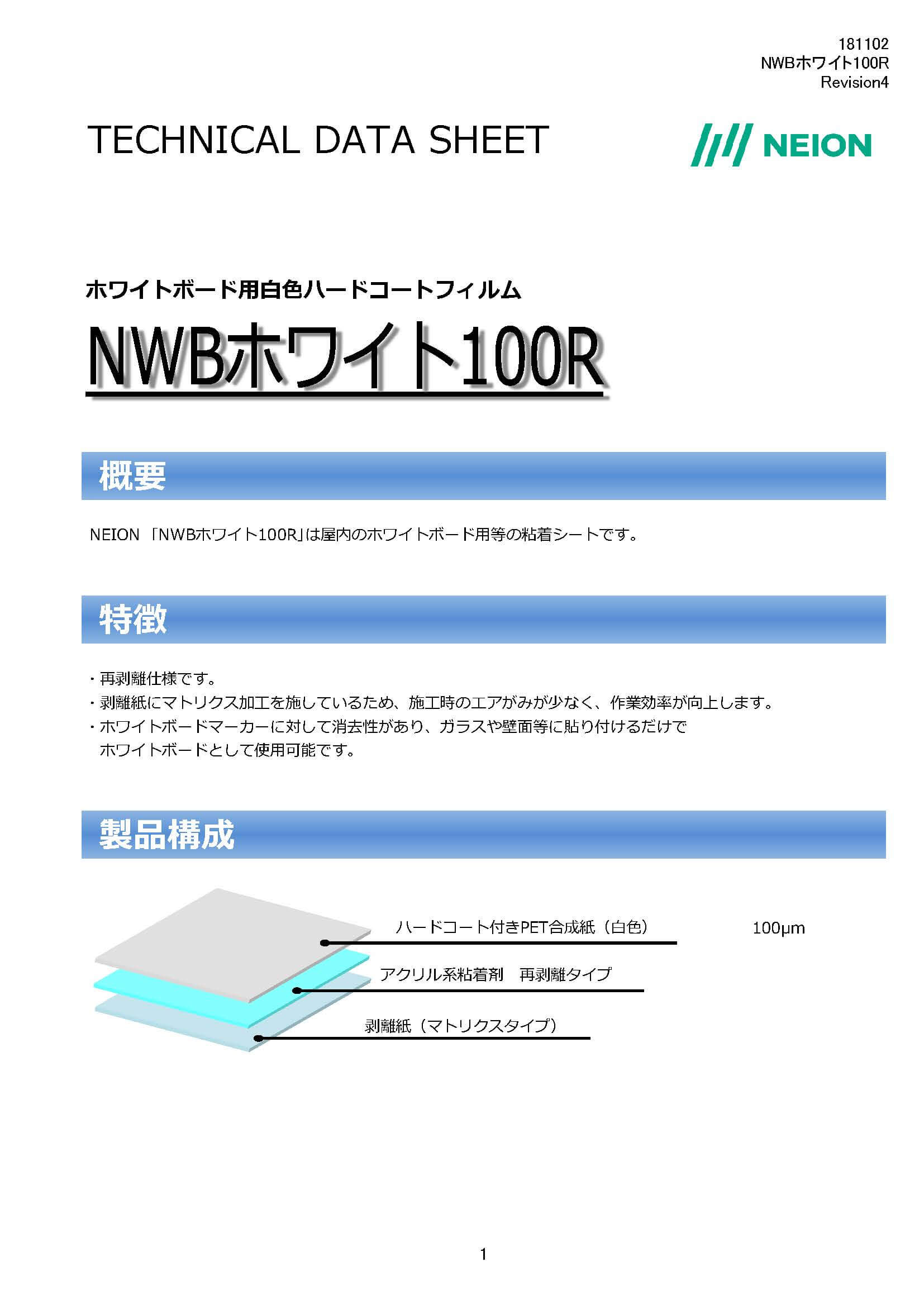 181102
NWBホワイト100R
Revision4

TECHNICAL DATA SHEET

NEION

ホワイトボード用白色ハードコートフィルム

NWBホワイト100R

概要

NEION 「NWBホワイト100R」は屋内のホワイトボード用等の粘着シートです。

特徴

・再剥離仕様です。
・剥離紙にマトリクス加工を施しているため、施工時のエアがみが少なく、作業効率が向上します。
・ホワイトボードマーカーに対して消去性があり、ガラスや壁面等に貼り付けるだけでホワイトボードとして使用可能です。

製品構成

ハードコート付きPET合成紙（白色）

100μm

アクリル系粘着剤　再剥離タイプ

剥離紙（マトリクスタイプ）

1